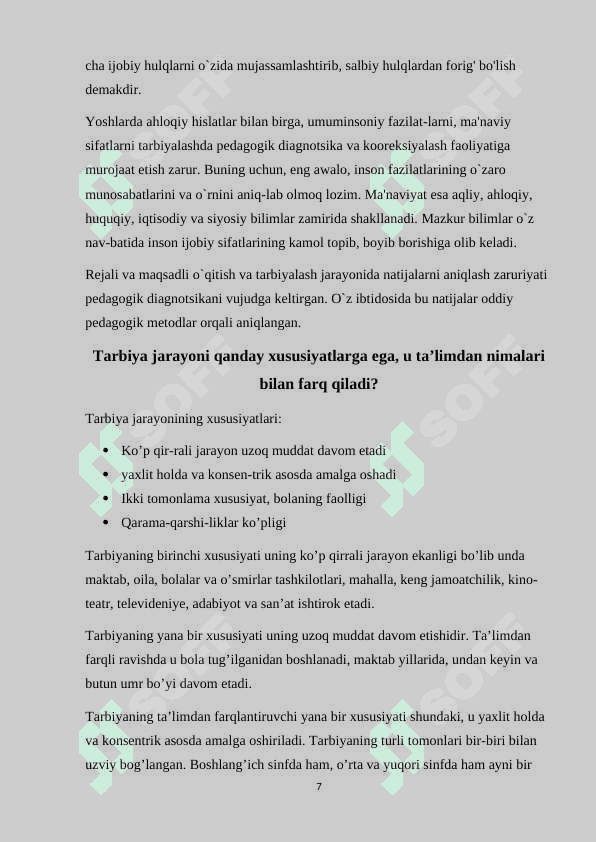 cha ijobiy hulqlarni o`zida mujassamlashtirib, salbiy hulqlardan forig' bo'lish demakdir.

Yoshlarda ahloqiy hislatlar bilan birga, umuminsoniy fazilat-larni, ma'naviy sifatlarni tarbiyalashda pedagogik diagnotsika va kooreksiyalash faoliyatiga murojaat etish zarur. Buning uchun, eng awalo, inson fazilatlarining o`zaro munosabatlarini va o`rnini aniq-lab olmoq lozim. Ma'naviyat esa aqliy, ahloqiy, huquqiy, iqtisodiy va siyosiy bilimlar zamirida shakllanadi. Mazkur bilimlar o`z nav-batida inson ijobiy sifatlarining kamol topib, boyib borishiga olib keladi.

Rejali va maqsadli o`qitish va tarbiyalash jarayonida natijalarni aniqlash zaruriyati pedagogik diagnotsikani vujudga keltirgan. O`z ibtidosida bu natijalar oddiy pedagogik metodlar orqali aniqlangan.

Tarbiya jarayoni qanday xususiyatlarga ega, u ta’limdan nimalari bilan farq qiladi?

Tarbiya jarayonining xususiyatlari:

• Ko’p qir-rali jarayon uzoq muddat davom etadi
• yaxlit holda va konsen-trik asosda amalga oshadi
• Ikki tomonlama xususiyat, bolaning faolligi
• Qarama-qarshi-liklar ko’pligi

Tarbiyaning birinchi xususiyati uning ko’p qirrali jarayon ekanligi bo’lib unda maktab, oila, bolalar va o’smirlar tashkilotlari, mahalla, keng jamoatchilik, kino-teatr, televideniye, adabiyot va san’at ishtirok etadi.

Tarbiyaning yana bir xususiyati uning uzoq muddat davom etishidir. Ta’limdan farqli ravishda u bola tug’ilganidan boshlanadi, maktab yillarida, undan keyin va butun umr bo’yi davom etadi.

Tarbiyaning ta’limdan farqlantiruvchi yana bir xususiyati shundaki, u yaxlit holda va konsentrik asosda amalga oshiriladi. Tarbiyaning turli tomonlari bir-biri bilan uzviy bog’langan. Boshlang’ich sinfda ham, o’rta va yuqori sinfda ham ayni bir

7